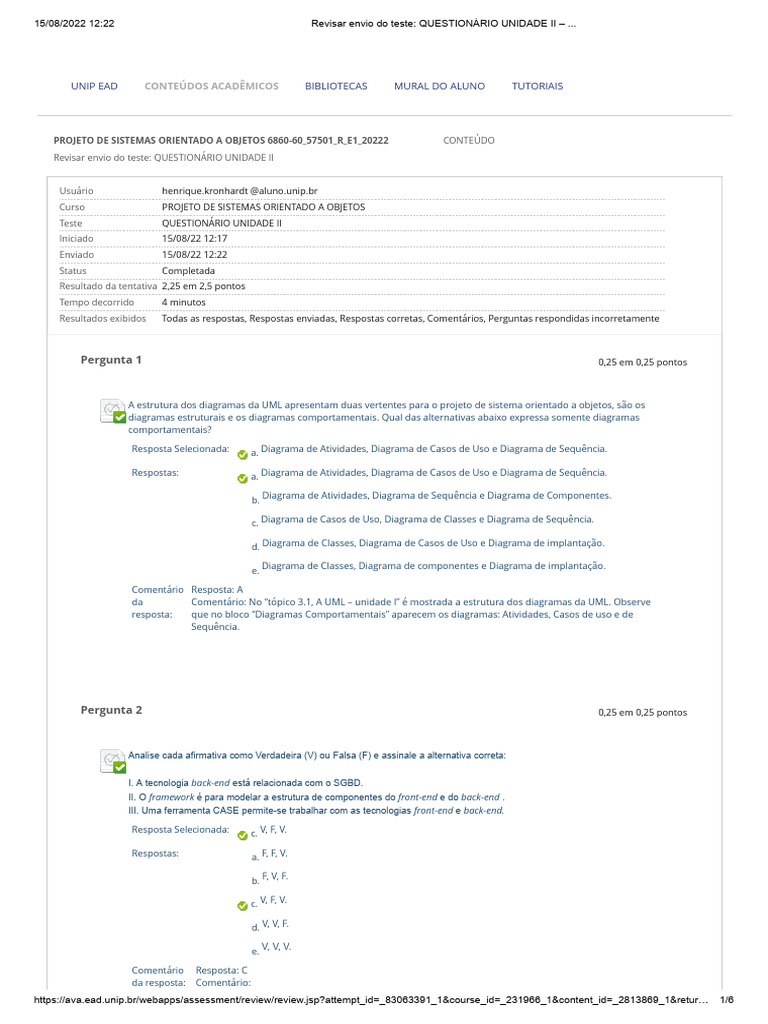 15/08/2022 12:22 Revisar envio do teste: QUESTIONÁRIO UNIDADE II – ...

UNIP EAD CONTEÚDOS ACADÊMICOS BIBLIOTECAS MURAL DO ALUNO TUTORIAIS

PROJETO DE SISTEMAS ORIENTADO A OBJETOS 6860-60_57501_R_E1_20222 CONTEÚDO
Revisar envio do teste: QUESTIONÁRIO UNIDADE II

| Usuário | henrique.kronhardt @aluno.unip.br |
|---|---|
| Curso | PROJETO DE SISTEMAS ORIENTADO A OBJETOS |
| Teste | QUESTIONÁRIO UNIDADE II |
| Iniciado | 15/08/22 12:17 |
| Enviado | 15/08/22 12:22 |
| Status | Completada |
| Resultado da tentativa | 2,25 em 2,5 pontos |
| Tempo decorrido | 4 minutos |
| Resultados exibidos | Todas as respostas, Respostas enviadas, Respostas corretas, Comentários, Perguntas respondidas incorretamente |

Pergunta 1 0,25 em 0,25 pontos

A estrutura dos diagramas da UML apresentam duas vertentes para o projeto de sistema orientado a objetos, são os diagramas estruturais e os diagramas comportamentais. Qual das alternativas abaixo expressa somente diagramas comportamentais?

Resposta Selecionada: a. Diagrama de Atividades, Diagrama de Casos de Uso e Diagrama de Sequência.
Respostas: a. Diagrama de Atividades, Diagrama de Casos de Uso e Diagrama de Sequência.
b. Diagrama de Atividades, Diagrama de Sequência e Diagrama de Componentes.
c. Diagrama de Casos de Uso, Diagrama de Classes e Diagrama de Sequência.
d. Diagrama de Classes, Diagrama de Casos de Uso e Diagrama de implantação.
e. Diagrama de Classes, Diagrama de componentes e Diagrama de implantação.

Comentário da resposta: Resposta: A
Comentário: No "tópico 3.1, A UML – unidade I" é mostrada a estrutura dos diagramas da UML. Observe que no bloco "Diagramas Comportamentais" aparecem os diagramas: Atividades, Casos de uso e de Sequência.

Pergunta 2 0,25 em 0,25 pontos

Analise cada afirmativa como Verdadeira (V) ou Falsa (F) e assinale a alternativa correta:

I. A tecnologia back-end está relacionada com o SGBD.
II. O framework é para modelar a estrutura de componentes do front-end e do back-end .
III. Uma ferramenta CASE permite-se trabalhar com as tecnologias front-end e back-end.

Resposta Selecionada: c. V, F, V.
Respostas: a. F, F, V.
b. F, V, F.
c. V, F, V.
d. V, V, F.
e. V, V, V.

Comentário da resposta: Resposta: C
Comentário:

https://ava.ead.unip.br/webapps/assessment/review/review.jsp?attempt_id=_83063391_1&course_id=_231966_1&content_id=_2813869_1&retur… 1/6